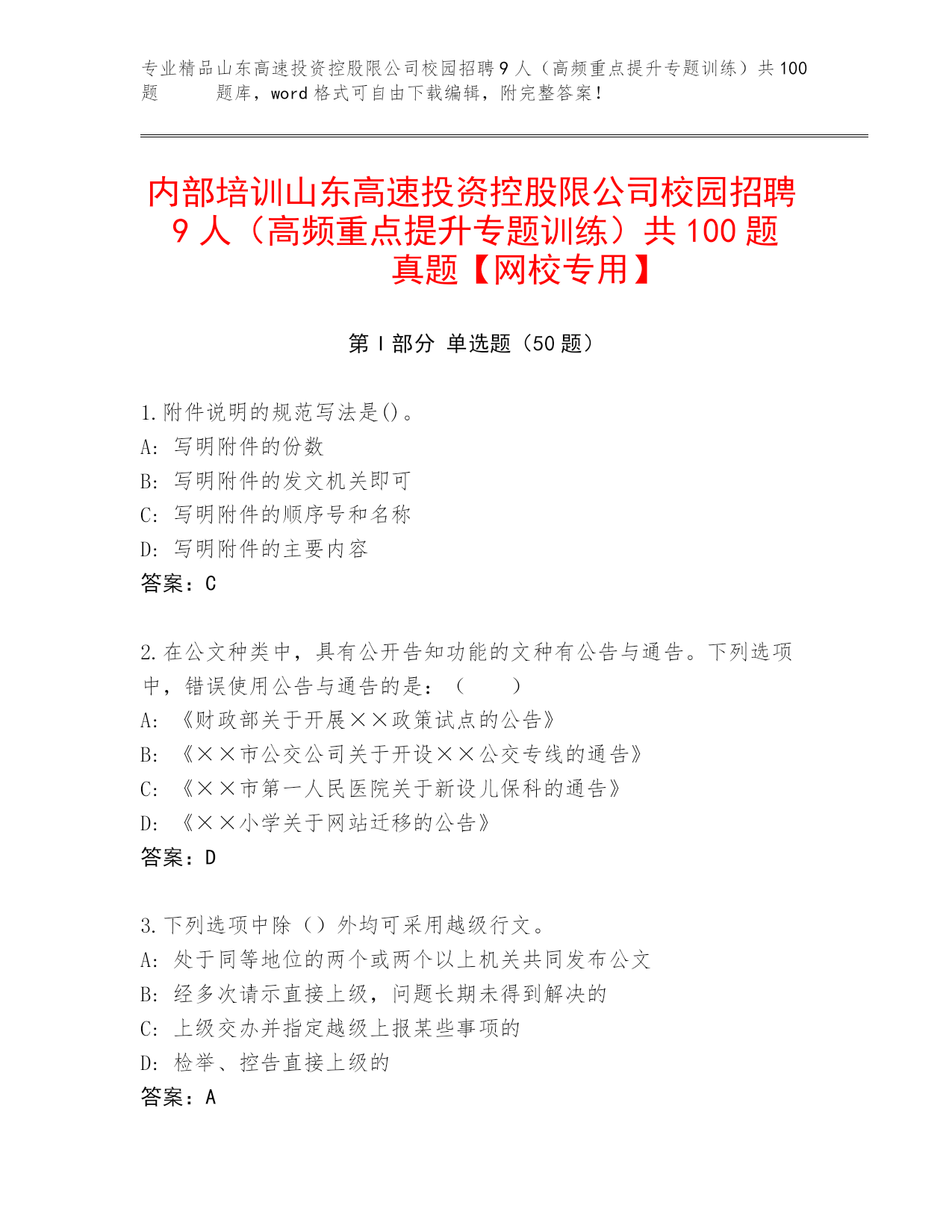 专业精品山东高速投资控股限公司校园招聘9人（高频重点提升专题训练）共100题　　题库，word格式可自由下载编辑，附完整答案！

内部培训山东高速投资控股限公司校园招聘9人（高频重点提升专题训练）共100题真题【网校专用】

第Ⅰ部分 单选题（50题）

1.附件说明的规范写法是()。
A: 写明附件的份数
B: 写明附件的发文机关即可
C: 写明附件的顺序号和名称
D: 写明附件的主要内容
答案：C

2.在公文种类中，具有公开告知功能的文种有公告与通告。下列选项中，错误使用公告与通告的是：（　　）
A: 《财政部关于开展××政策试点的公告》
B: 《××市公交公司关于开设××公交专线的通告》
C: 《××市第一人民医院关于新设儿保科的通告》
D: 《××小学关于网站迁移的公告》
答案：D

3.下列选项中除（）外均可采用越级行文。
A: 处于同等地位的两个或两个以上机关共同发布公文
B: 经多次请示直接上级，问题长期未得到解决的
C: 上级交办并指定越级上报某些事项的
D: 检举、控告直接上级的
答案：A